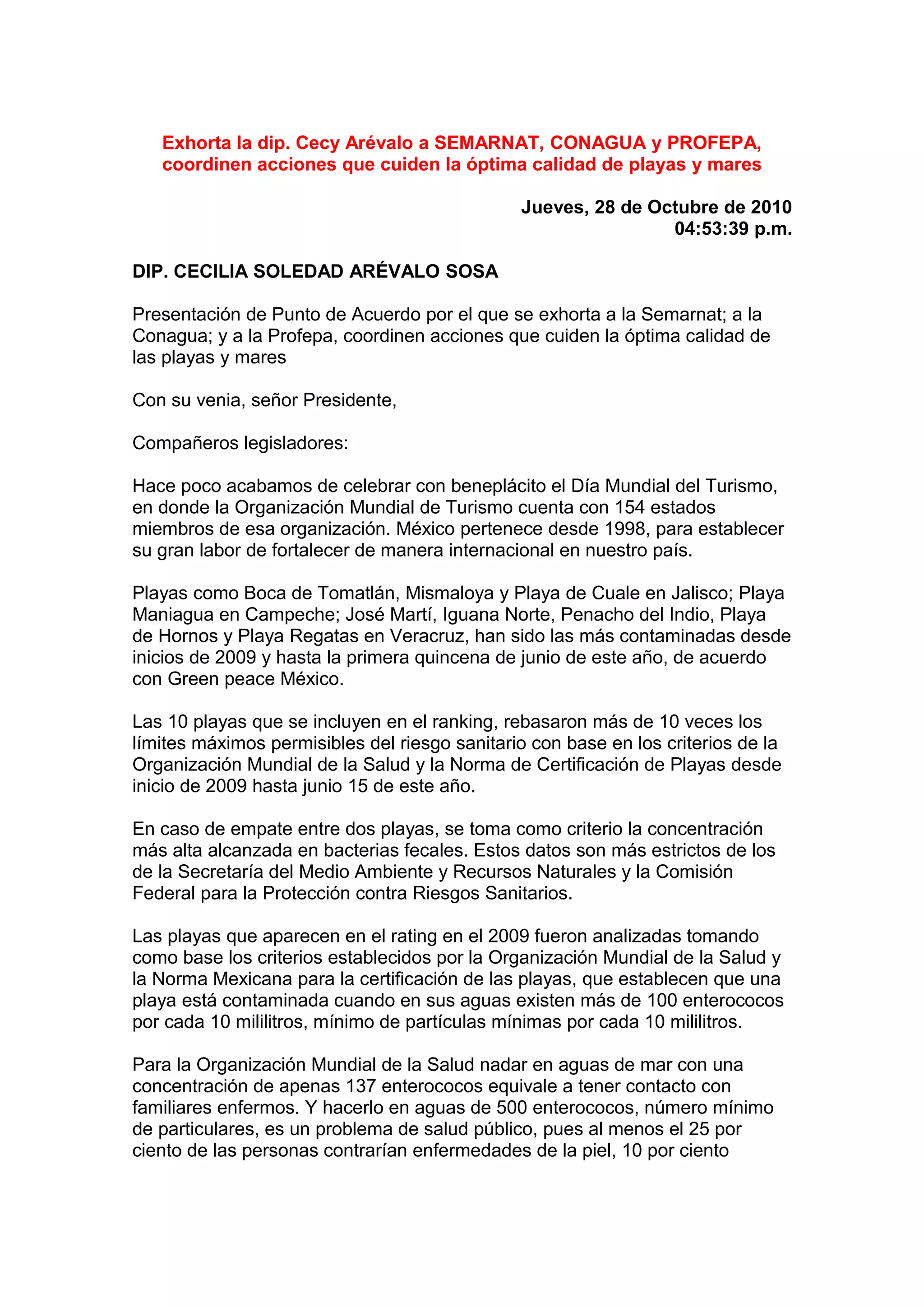 Exhorta la dip. Cecy Arévalo a SEMARNAT, CONAGUA y PROFEPA, coordinen acciones que cuiden la óptima calidad de playas y mares

Jueves, 28 de Octubre de 2010
04:53:39 p.m.

DIP. CECILIA SOLEDAD ARÉVALO SOSA

Presentación de Punto de Acuerdo por el que se exhorta a la Semarnat; a la Conagua; y a la Profepa, coordinen acciones que cuiden la óptima calidad de las playas y mares

Con su venia, señor Presidente,

Compañeros legisladores:

Hace poco acabamos de celebrar con beneplácito el Día Mundial del Turismo, en donde la Organización Mundial de Turismo cuenta con 154 estados miembros de esa organización. México pertenece desde 1998, para establecer su gran labor de fortalecer de manera internacional en nuestro país.

Playas como Boca de Tomatlán, Mismaloya y Playa de Cuale en Jalisco; Playa Maniagua en Campeche; José Martí, Iguana Norte, Penacho del Indio, Playa de Hornos y Playa Regatas en Veracruz, han sido las más contaminadas desde inicios de 2009 y hasta la primera quincena de junio de este año, de acuerdo con Green peace México.

Las 10 playas que se incluyen en el ranking, rebasaron más de 10 veces los límites máximos permisibles del riesgo sanitario con base en los criterios de la Organización Mundial de la Salud y la Norma de Certificación de Playas desde inicio de 2009 hasta junio 15 de este año.

En caso de empate entre dos playas, se toma como criterio la concentración más alta alcanzada en bacterias fecales. Estos datos son más estrictos de los de la Secretaría del Medio Ambiente y Recursos Naturales y la Comisión Federal para la Protección contra Riesgos Sanitarios.

Las playas que aparecen en el rating en el 2009 fueron analizadas tomando como base los criterios establecidos por la Organización Mundial de la Salud y la Norma Mexicana para la certificación de las playas, que establecen que una playa está contaminada cuando en sus aguas existen más de 100 enterococos por cada 10 mililitros, mínimo de partículas mínimas por cada 10 mililitros.

Para la Organización Mundial de la Salud nadar en aguas de mar con una concentración de apenas 137 enterococos equivale a tener contacto con familiares enfermos. Y hacerlo en aguas de 500 enterococos, número mínimo de particulares, es un problema de salud público, pues al menos el 25 por ciento de las personas contrarían enfermedades de la piel, 10 por ciento